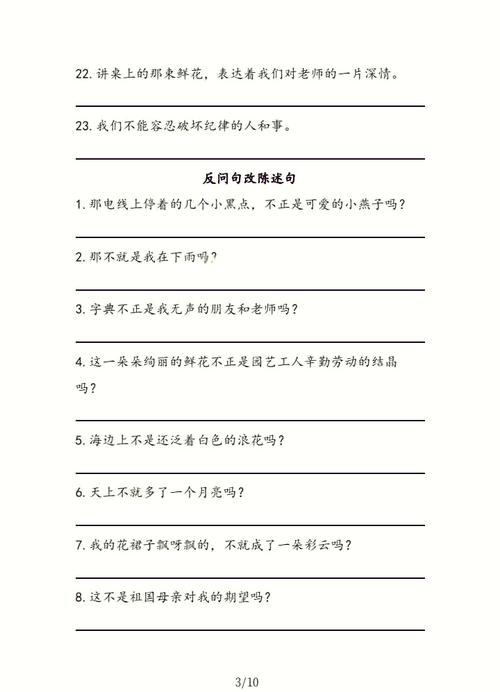 22. 讲桌上的那束鲜花，表达着我们对老师的一片深情。

23. 我们不能容忍破坏纪律的人和事。

反问句改陈述句

1. 那电线上停着的几个小黑点，不正是可爱的小燕子吗？

2. 那不就是我在下雨吗？

3. 字典不正是我无声的朋友和老师吗？

4. 这一朵朵绚丽的鲜花不正是园艺工人辛勤劳动的结晶吗？

5. 海边上不是还泛着白色的浪花吗？

6. 天上不就多了一个月亮吗？

7. 我的花裙子飘呀飘的，不就成了一朵彩云吗？

8. 这不是祖国母亲对我的期望吗？

3/10